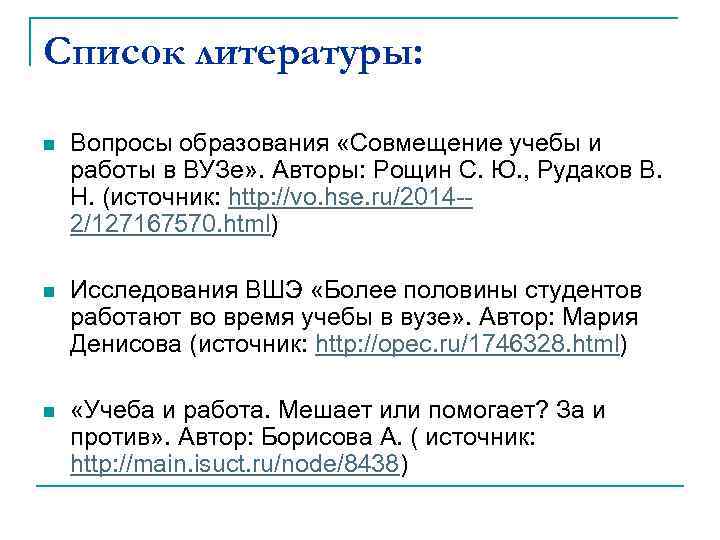 Список литературы:

Вопросы образования «Совмещение учебы и работы в ВУЗе». Авторы: Рощин С. Ю., Рудаков В. Н. (источник: http://vo.hse.ru/2014--2/127167570.html)

Исследования ВШЭ «Более половины студентов работают во время учебы в вузе». Автор: Мария Денисова (источник: http://opec.ru/1746328.html)

«Учеба и работа. Мешает или помогает? За и против». Автор: Борисова А. ( источник: http://main.isuct.ru/node/8438)